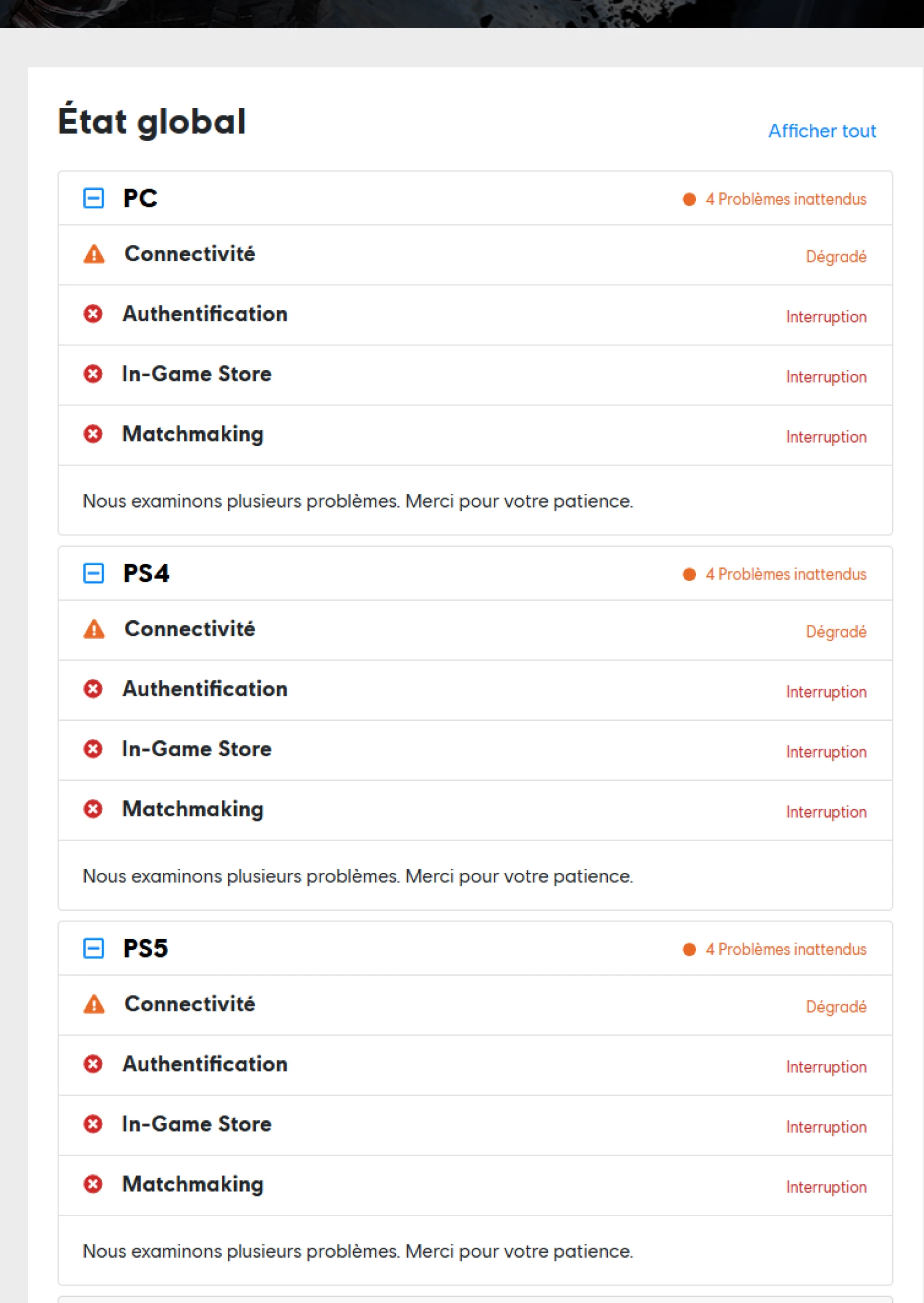 État global

Afficher tout

PC

4 Problèmes inattendus

Connectivité

Dégradé

Authentification

Interruption

In-Game Store

Interruption

Matchmaking

Interruption

Nous examinons plusieurs problèmes. Merci pour votre patience.

PS4

4 Problèmes inattendus

Connectivité

Dégradé

Authentification

Interruption

In-Game Store

Interruption

Matchmaking

Interruption

Nous examinons plusieurs problèmes. Merci pour votre patience.

PS5

4 Problèmes inattendus

Connectivité

Dégradé

Authentification

Interruption

In-Game Store

Interruption

Matchmaking

Interruption

Nous examinons plusieurs problèmes. Merci pour votre patience.